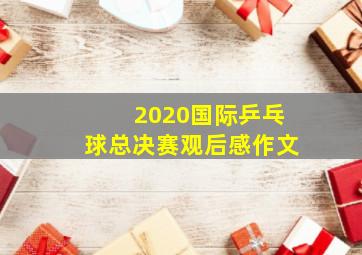 2020国际乒乓球总决赛观后感作文